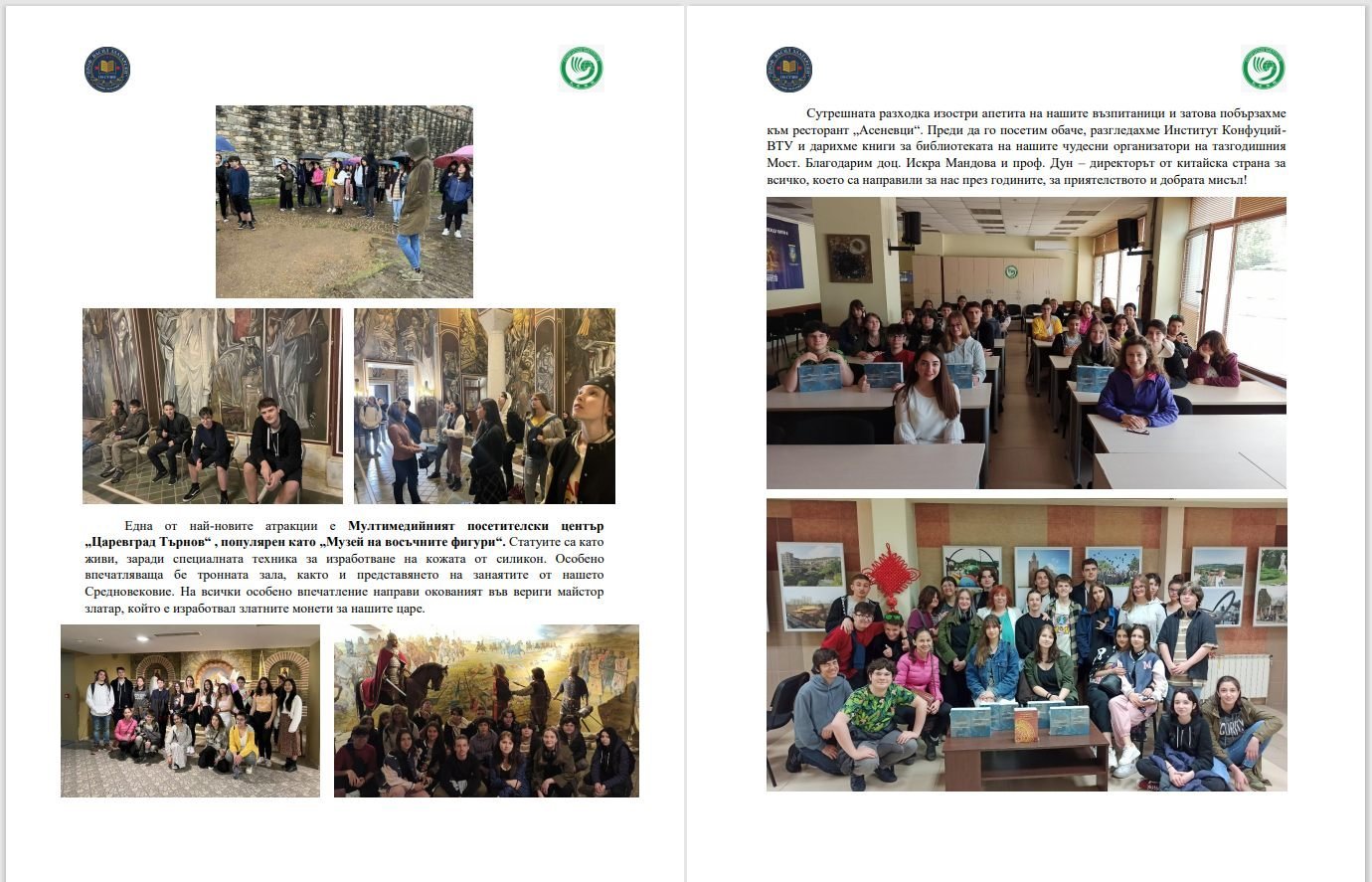 Една от най-новите атракции е **Мултимедийният посетителски център „Царевград Търнов“ , популярен като „Музей на восъчните фигури“.** Статуите са като живи, заради специалната техника за изработване на кожата от силикон. Особено впечатляваща бе тронната зала, както и представянето на занаятите от нашето Средновековие. На всички особено впечатление направи окованият във вериги майстор златар, който е изработвал златните монети за нашите царе.

Сутрешната разходка изостри апетита на нашите възпитаници и затова побързахме към ресторант „Асеневци“. Преди да го посетим обаче, разгледахме Институт Конфуций-ВТУ и дарихме книги за библиотеката на нашите чудесни организатори на тазгодишния Мост. Благодарим доц. Искра Мандова и проф. Дун – директорът от китайска страна за всичко, което са направили за нас през годините, за приятелството и добрата мисъл!